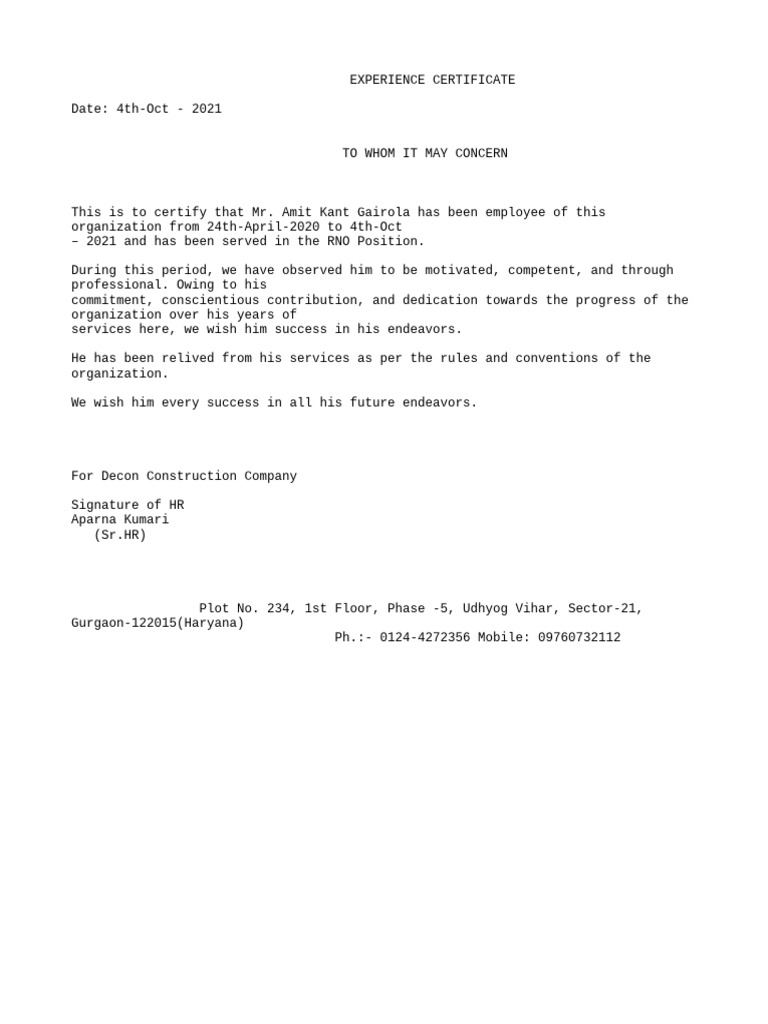 EXPERIENCE CERTIFICATE

Date: 4th-Oct - 2021

TO WHOM IT MAY CONCERN

This is to certify that Mr. Amit Kant Gairola has been employee of this organization from 24th-April-2020 to 4th-Oct – 2021 and has been served in the RNO Position.

During this period, we have observed him to be motivated, competent, and through professional. Owing to his commitment, conscientious contribution, and dedication towards the progress of the organization over his years of services here, we wish him success in his endeavors.

He has been relived from his services as per the rules and conventions of the organization.

We wish him every success in all his future endeavors.

For Decon Construction Company

Signature of HR
Aparna Kumari
(Sr.HR)

Plot No. 234, 1st Floor, Phase -5, Udhyog Vihar, Sector-21, Gurgaon-122015(Haryana)
Ph.:- 0124-4272356 Mobile: 09760732112